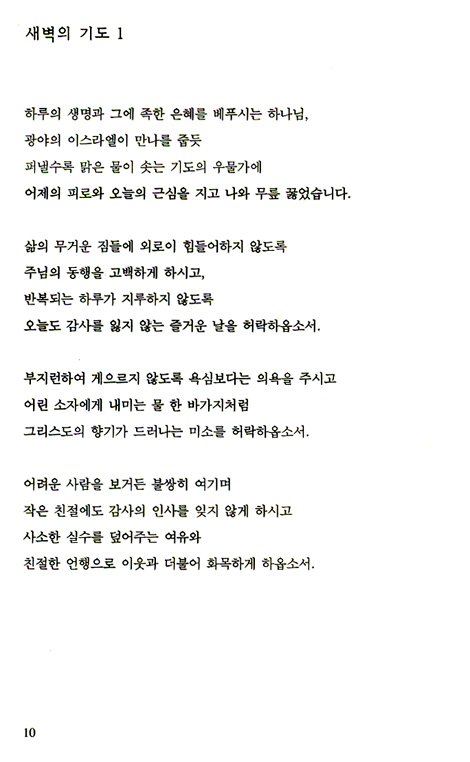 새벽의 기도 1

하루의 생명과 그에 족한 은혜를 베푸시는 하나님,
광야의 이스라엘이 만나를 줍듯
퍼낼수록 맑은 물이 솟는 기도의 우물가에
어제의 피로와 오늘의 근심을 지고 나와 무릎 꿇었습니다.

삶의 무거운 짐들에 외로이 힘들어하지 않도록
주님의 동행을 고백하게 하시고,
반복되는 하루가 지루하지 않도록
오늘도 감사를 잃지 않는 즐거운 날을 허락하옵소서.

부지런하여 게으르지 않도록 욕심보다는 의욕을 주시고
어린 소자에게 내미는 물 한 바가지처럼
그리스도의 향기가 드러나는 미소를 허락하옵소서.

어려운 사람을 보거든 불쌍히 여기며
작은 친절에도 감사의 인사를 잊지 않게 하시고
사소한 실수를 덮어주는 여유와
친절한 언행으로 이웃과 더불어 화목하게 하옵소서.

10